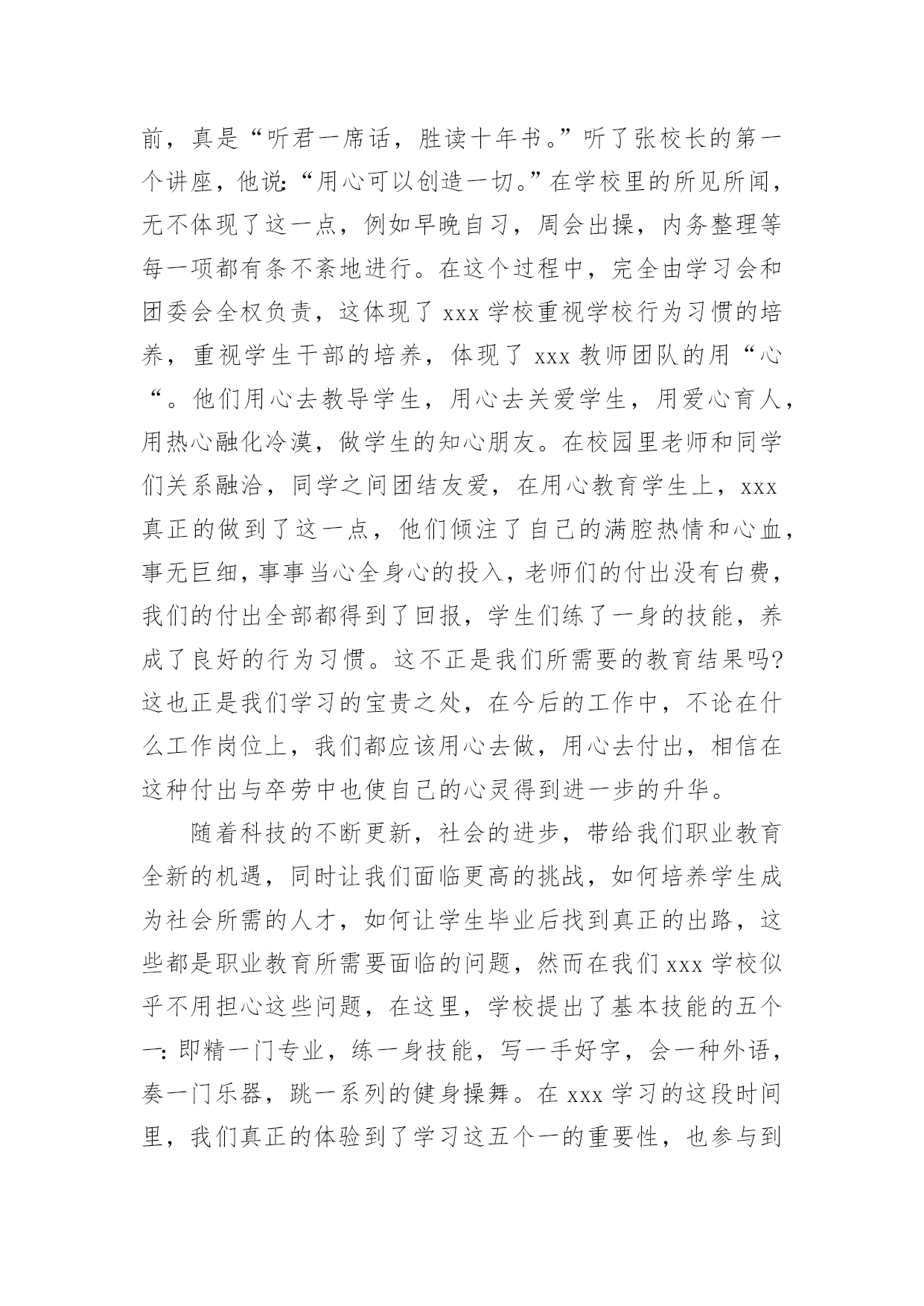 前，真是“听君一席话，胜读十年书。”听了张校长的第一个讲座，他说:“用心可以创造一切。”在学校里的所见所闻，无不体现了这一点，例如早晚自习，周会出操，内务整理等每一项都有条不紊地进行。在这个过程中，完全由学习会和团委会全权负责，这体现了 xxx 学校重视学校行为习惯的培养，重视学生干部的培养，体现了 xxx 教师团队的用“心“。他们用心去教导学生，用心去关爱学生，用爱心育人，用热心融化冷漠，做学生的知心朋友。在校园里老师和同学们关系融洽，同学之间团结友爱，在用心教育学生上，xxx 真正的做到了这一点，他们倾注了自己的满腔热情和心血，事无巨细，事事当心全身心的投入，老师们的付出没有白费，我们的付出全部都得到了回报，学生们练了一身的技能，养成了良好的行为习惯。这不正是我们所需要的教育结果吗?这也正是我们学习的宝贵之处，在今后的工作中，不论在什么工作岗位上，我们都应该用心去做，用心去付出，相信在这种付出与卒劳中也使自己的心灵得到进一步的升华。

随着科技的不断更新，社会的进步，带给我们职业教育全新的机遇，同时让我们面临更高的挑战，如何培养学生成为社会所需的人才，如何让学生毕业后找到真正的出路，这些都是职业教育所需要面临的问题，然而在我们 xxx 学校似乎不用担心这些问题，在这里，学校提出了基本技能的五个一:即精一门专业，练一身技能，写一手好字，会一种外语，奏一门乐器，跳一系列的健身操舞。在 xxx 学习的这段时间里，我们真正的体验到了学习这五个一的重要性，也参与到